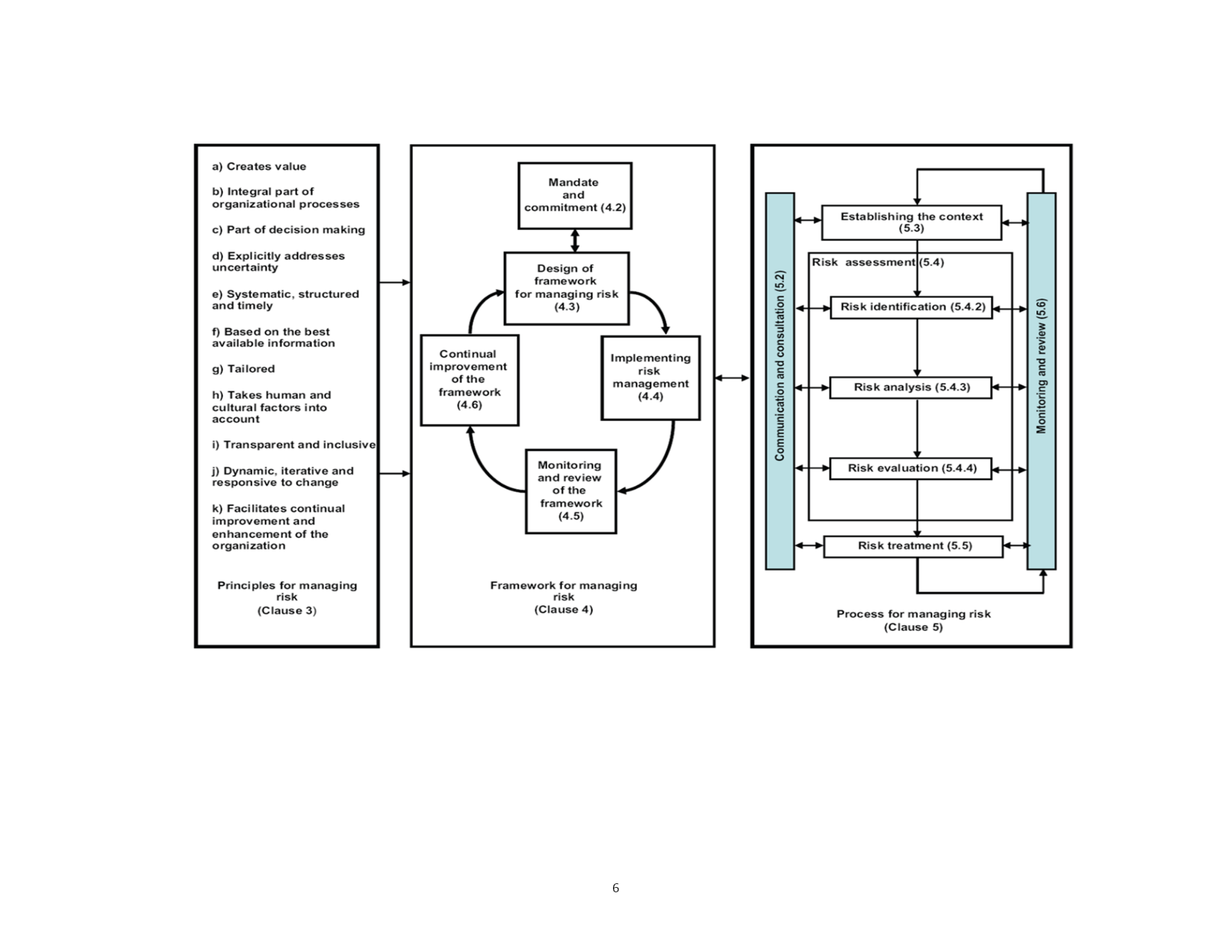 a) Creates value

b) Integral part of organizational processes

c) Part of decision making

d) Explicitly addresses uncertainty

e) Systematic, structured and timely

f) Based on the best available information

g) Tailored

h) Takes human and cultural factors into account

i) Transparent and inclusive

j) Dynamic, iterative and responsive to change

k) Facilitates continual improvement and enhancement of the organization

Principles for managing risk
(Clause 3)

Mandate and commitment (4.2)

Design of framework for managing risk (4.3)

Implementing risk management (4.4)

Monitoring and review of the framework (4.5)

Continual improvement of the framework (4.6)

Framework for managing risk
(Clause 4)

Communication and consultation (5.2)

Establishing the context (5.3)

Risk assessment (5.4)

Risk identification (5.4.2)

Risk analysis (5.4.3)

Risk evaluation (5.4.4)

Risk treatment (5.5)

Monitoring and review (5.6)

Process for managing risk
(Clause 5)

6